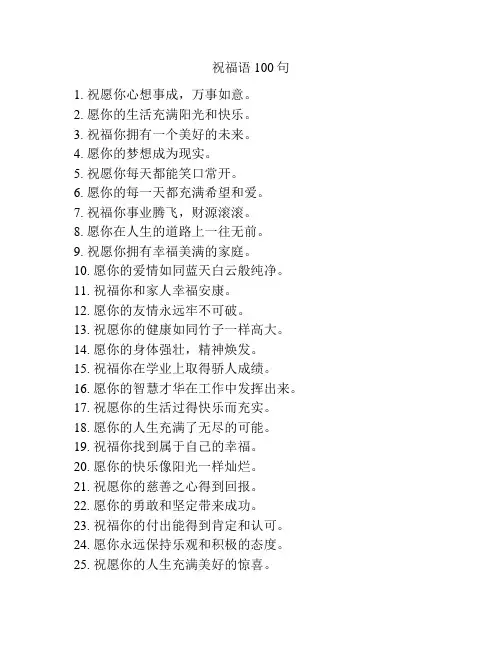 祝福语 100 句

1. 祝愿你心想事成，万事如意。
2. 愿你的生活充满阳光和快乐。
3. 祝福你拥有一个美好的未来。
4. 愿你的梦想成为现实。
5. 祝愿你每天都能笑口常开。
6. 愿你的每一天都充满希望和爱。
7. 祝福你事业腾飞，财源滚滚。
8. 愿你在人生的道路上一往无前。
9. 祝愿你拥有幸福美满的家庭。
10. 愿你的爱情如同蓝天白云般纯净。
11. 祝福你和家人幸福安康。
12. 愿你的友情永远牢不可破。
13. 祝愿你的健康如同竹子一样高大。
14. 愿你的身体强壮，精神焕发。
15. 祝福你在学业上取得骄人成绩。
16. 愿你的智慧才华在工作中发挥出来。
17. 祝愿你的生活过得快乐而充实。
18. 愿你的人生充满了无尽的可能。
19. 祝福你找到属于自己的幸福。
20. 愿你的快乐像阳光一样灿烂。
21. 祝愿你的慈善之心得到回报。
22. 愿你的勇敢和坚定带来成功。
23. 祝福你的付出能得到肯定和认可。
24. 愿你永远保持乐观和积极的态度。
25. 祝愿你的人生充满美好的惊喜。